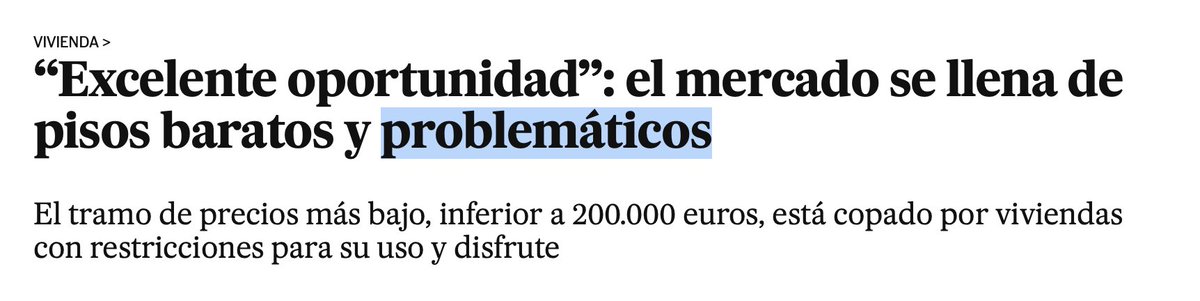 VIVIENDA >

“Excelente oportunidad”: el mercado se llena de pisos baratos y problemáticos

El tramo de precios más bajo, inferior a 200.000 euros, está copado por viviendas con restricciones para su uso y disfrute